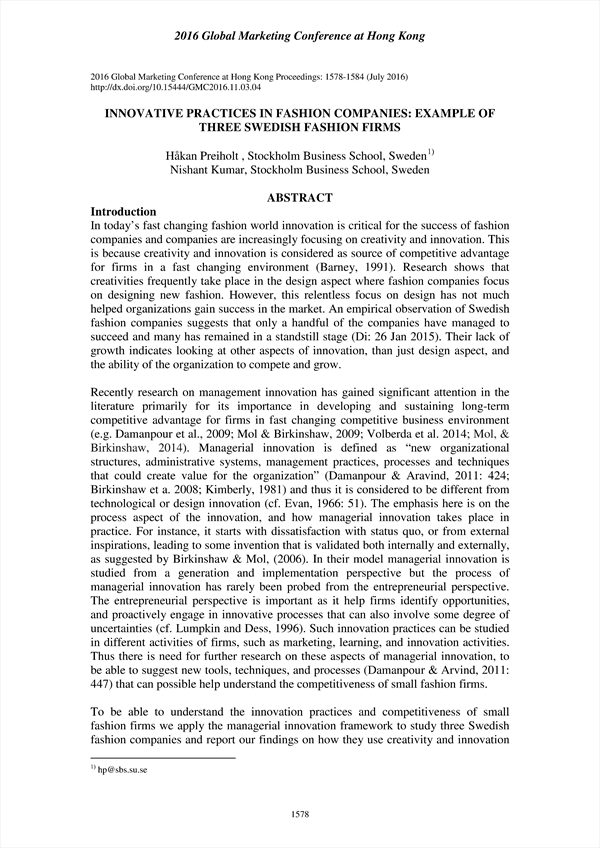 2016 Global Marketing Conference at Hong Kong

2016 Global Marketing Conference at Hong Kong Proceedings: 1578-1584 (July 2016)
http://dx.doi.org/10.15444/GMC2016.11.03.04

INNOVATIVE PRACTICES IN FASHION COMPANIES: EXAMPLE OF THREE SWEDISH FASHION FIRMS

Håkan Preiholt , Stockholm Business School, Sweden$^{1)}$
Nishant Kumar, Stockholm Business School, Sweden

ABSTRACT

Introduction
In today's fast changing fashion world innovation is critical for the success of fashion companies and companies are increasingly focusing on creativity and innovation. This is because creativity and innovation is considered as source of competitive advantage for firms in a fast changing environment (Barney, 1991). Research shows that creativities frequently take place in the design aspect where fashion companies focus on designing new fashion. However, this relentless focus on design has not much helped organizations gain success in the market. An empirical observation of Swedish fashion companies suggests that only a handful of the companies have managed to succeed and many has remained in a standstill stage (Di: 26 Jan 2015). Their lack of growth indicates looking at other aspects of innovation, than just design aspect, and the ability of the organization to compete and grow.

Recently research on management innovation has gained significant attention in the literature primarily for its importance in developing and sustaining long-term competitive advantage for firms in fast changing competitive business environment (e.g. Damanpour et al., 2009; Mol & Birkinshaw, 2009; Volberda et al. 2014; Mol, & Birkinshaw, 2014). Managerial innovation is defined as "new organizational structures, administrative systems, management practices, processes and techniques that could create value for the organization" (Damanpour & Aravind, 2011: 424; Birkinshaw et a. 2008; Kimberly, 1981) and thus it is considered to be different from technological or design innovation (cf. Evan, 1966: 51). The emphasis here is on the process aspect of the innovation, and how managerial innovation takes place in practice. For instance, it starts with dissatisfaction with status quo, or from external inspirations, leading to some invention that is validated both internally and externally, as suggested by Birkinshaw & Mol, (2006). In their model managerial innovation is studied from a generation and implementation perspective but the process of managerial innovation has rarely been probed from the entrepreneurial perspective. The entrepreneurial perspective is important as it help firms identify opportunities, and proactively engage in innovative processes that can also involve some degree of uncertainties (cf. Lumpkin and Dess, 1996). Such innovation practices can be studied in different activities of firms, such as marketing, learning, and innovation activities. Thus there is need for further research on these aspects of managerial innovation, to be able to suggest new tools, techniques, and processes (Damanpour & Arvind, 2011: 447) that can possible help understand the competitiveness of small fashion firms.

To be able to understand the innovation practices and competitiveness of small fashion firms we apply the managerial innovation framework to study three Swedish fashion companies and report our findings on how they use creativity and innovation

$^{1)}$ hp@sbs.su.se

1578